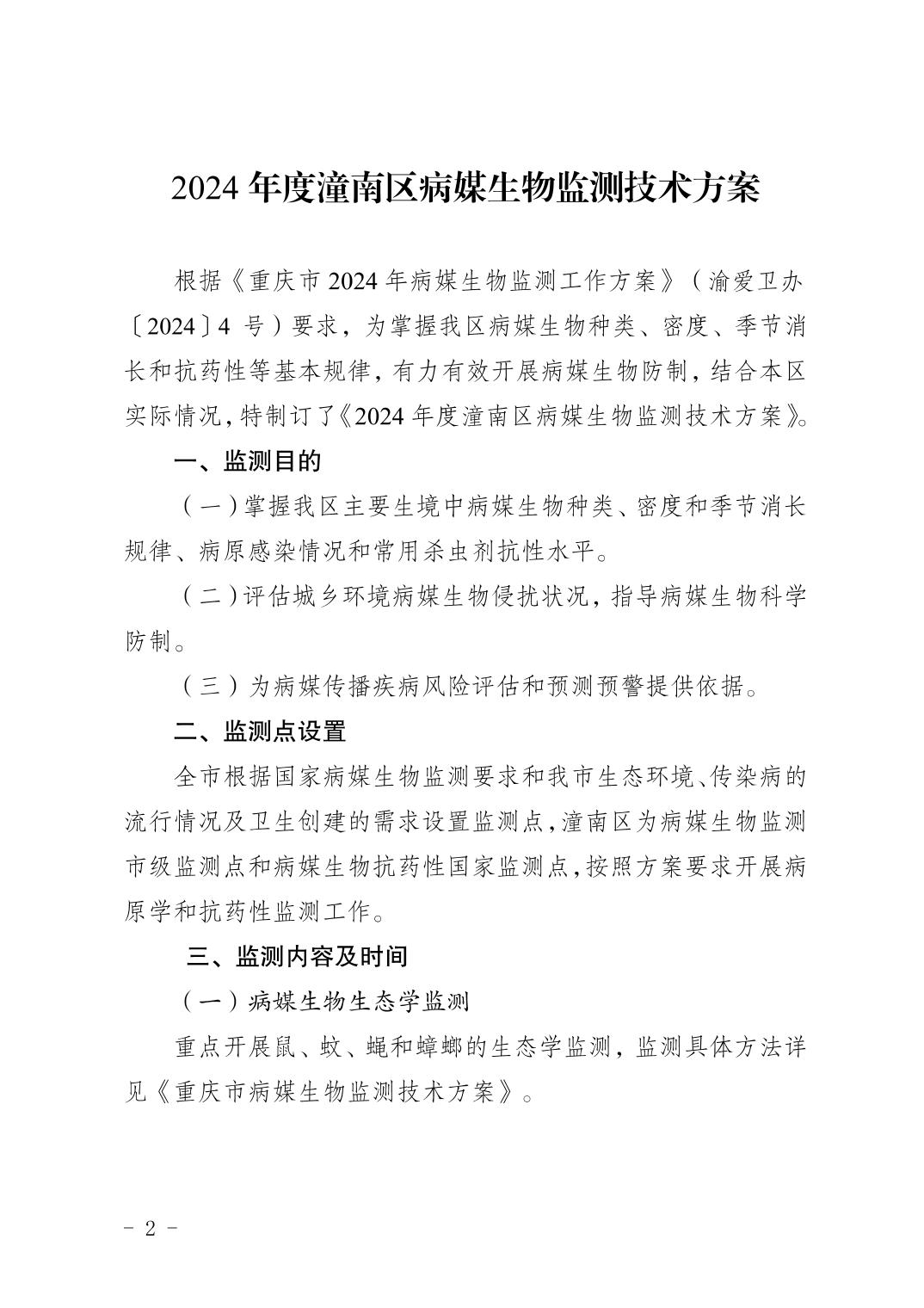 2024 年度潼南区病媒生物监测技术方案

根据《重庆市 2024 年病媒生物监测工作方案》（渝爱卫办〔2024〕4 号）要求，为掌握我区病媒生物种类、密度、季节消长和抗药性等基本规律，有力有效开展病媒生物防制，结合本区实际情况，特制订了《2024 年度潼南区病媒生物监测技术方案》。

一、监测目的

（一）掌握我区主要生境中病媒生物种类、密度和季节消长规律、病原感染情况和常用杀虫剂抗性水平。

（二）评估城乡环境病媒生物侵扰状况，指导病媒生物科学防制。

（三）为病媒传播疾病风险评估和预测预警提供依据。

二、监测点设置

全市根据国家病媒生物监测要求和我市生态环境、传染病的流行情况及卫生创建的需求设置监测点，潼南区为病媒生物监测市级监测点和病媒生物抗药性国家监测点，按照方案要求开展病原学和抗药性监测工作。

三、监测内容及时间

（一）病媒生物生态学监测

重点开展鼠、蚊、蝇和蟑螂的生态学监测，监测具体方法详见《重庆市病媒生物监测技术方案》。

- 2 -